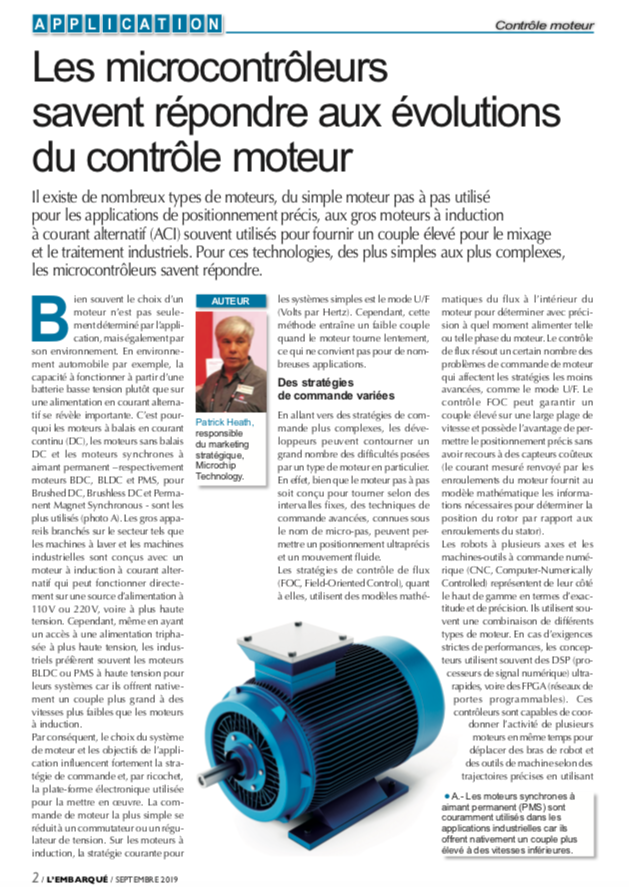 APPLICATION

Contrôle moteur

Les microcontrôleurs savent répondre aux évolutions du contrôle moteur

Il existe de nombreux types de moteurs, du simple moteur pas à pas utilisé pour les applications de positionnement précis, aux gros moteurs à induction à courant alternatif (ACI) souvent utilisés pour fournir un couple élevé pour le mixage et le traitement industriels. Pour ces technologies, des plus simples aux plus complexes, les microcontrôleurs savent répondre.

Bien souvent le choix d'un moteur n'est pas seulement déterminé par l'application, mais également par son environnement. En environnement automobile par exemple, la capacité à fonctionner à partir d'une batterie basse tension plutôt que sur une alimentation en courant alternatif se révèle importante. C'est pourquoi les moteurs à balais en courant continu (DC), les moteurs sans balais DC et les moteurs synchrones à aimant permanent – respectivement moteurs BDC, BLDC et PMS, pour Brushed DC, Brushless DC et Permanent Magnet Synchronous - sont les plus utilisés (photo A). Les gros appareils branchés sur le secteur tels que les machines à laver et les machines industrielles sont conçus avec un moteur à induction à courant alternatif qui peut fonctionner directement sur une source d'alimentation à 110 V ou 220 V, voire à plus haute tension. Cependant, même en ayant un accès à une alimentation triphasée à plus haute tension, les industriels préfèrent souvent les moteurs BLDC ou PMS à haute tension pour leurs systèmes car ils offrent nativement un couple plus grand à des vitesses plus faibles que les moteurs à induction.

Par conséquent, le choix du système de moteur et les objectifs de l'application influencent fortement la stratégie de commande et, par ricochet, la plate-forme électronique utilisée pour la mettre en œuvre. La commande de moteur la plus simple se réduit à un commutateur ou un régulateur de tension. Sur les moteurs à induction, la stratégie courante pour

AUTEUR

Patrick Heath, responsible du marketing stratégique, Microchip Technology.

les systèmes simples est le mode U/F (Volts par Hertz). Cependant, cette méthode entraîne un faible couple quand le moteur tourne lentement, ce qui ne convient pas pour de nombreuses applications.

Des stratégies de commande variées

En allant vers des stratégies de commande plus complexes, les développeurs peuvent contourner un grand nombre des difficultés posées par un type de moteur en particulier. En effet, bien que le moteur pas à pas soit conçu pour tourner selon des intervalles fixes, des techniques de commande avancées, connues sous le nom de micro-pas, peuvent permettre un positionnement ultraprécis et un mouvement fluide.

Les stratégies de contrôle de flux (FOC, Field-Oriented Control), quant à elles, utilisent des modèles mathématiques du flux à l'intérieur du moteur pour déterminer avec précision à quel moment alimenter telle ou telle phase du moteur. Le contrôle de flux résout un certain nombre des problèmes de commande de moteur qui affectent les stratégies les moins avancées, comme le mode U/F. Le contrôle FOC peut garantir un couple élevé sur une large plage de vitesse et possède l'avantage de permettre le positionnement précis sans avoir recours à des capteurs coûteux (le courant mesuré renvoyé par les enroulements du moteur fournit au modèle mathématique les informations nécessaires pour déterminer la position du rotor par rapport aux enroulements du stator).

Les robots à plusieurs axes et les machines-outils à commande numérique (CNC, Computer-Numerically Controlled) représentent de leur côté le haut de gamme en termes d'exactitude et de précision. Ils utilisent souvent une combinaison de différents types de moteur. En cas d'exigences strictes de performances, les concepteurs utilisent souvent des DSP (processeurs de signal numérique) ultrarapides, voire des FPGA (réseaux de portes programmables). Ces contrôleurs sont capables de coordonner l'activité de plusieurs moteurs en même temps pour déplacer des bras de robot et des outils de machine selon des trajectoires précises en utilisant

A.- Les moteurs synchrones à aimant permanent (PMS) sont couramment utilisés dans les applications industrielles car ils offrent nativement un couple plus élevé à des vitesses inférieures.

2 / L'EMBARQUÉ / SEPTEMBRE 2019